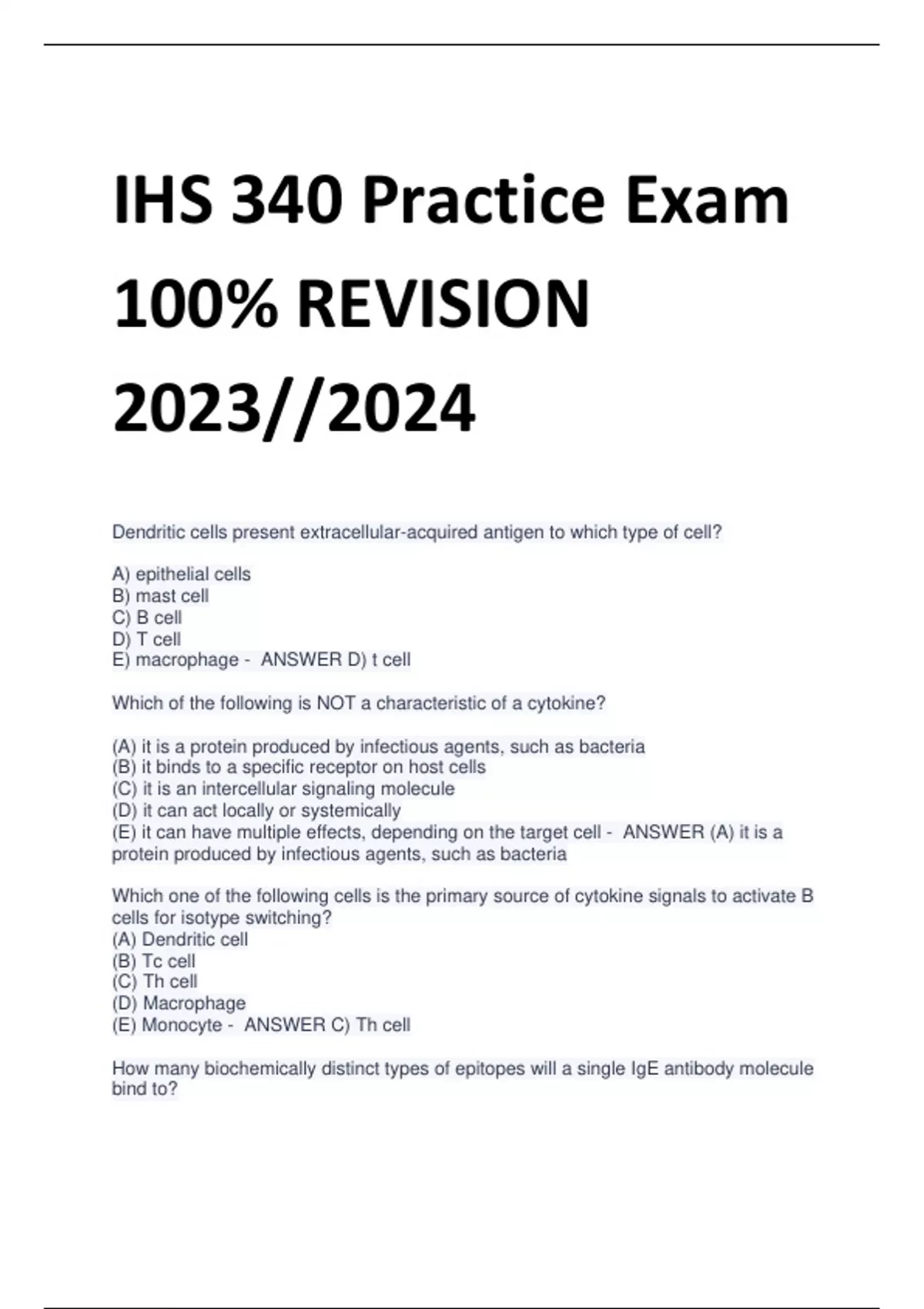 IHS 340 Practice Exam 100% REVISION 2023//2024

Dendritic cells present extracellular-acquired antigen to which type of cell?

A) epithelial cells
B) mast cell
C) B cell
D) T cell
E) macrophage - ANSWER D) t cell

Which of the following is NOT a characteristic of a cytokine?

(A) it is a protein produced by infectious agents, such as bacteria
(B) it binds to a specific receptor on host cells
(C) it is an intercellular signaling molecule
(D) it can act locally or systemically
(E) it can have multiple effects, depending on the target cell - ANSWER (A) it is a protein produced by infectious agents, such as bacteria

Which one of the following cells is the primary source of cytokine signals to activate B cells for isotype switching?
(A) Dendritic cell
(B) Tc cell
(C) Th cell
(D) Macrophage
(E) Monocyte - ANSWER C) Th cell

How many biochemically distinct types of epitopes will a single IgE antibody molecule bind to?